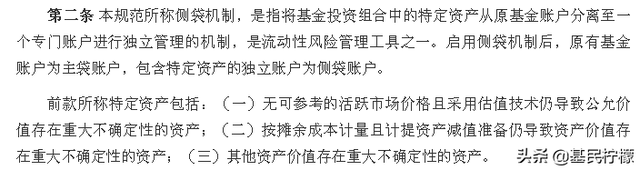 第二条 本规范所称侧袋机制，是指将基金投资组合中的特定资产从原基金账户分离至一个专门账户进行独立管理的机制，是流动性风险管理工具之一。启用侧袋机制后，原有基金账户为主袋账户，包含特定资产的独立账户为侧袋账户。

前款所称特定资产包括：（一）无可参考的活跃市场价格且采用估值技术仍导致公允价值存在重大不确定性的资产；（二）按摊余成本计量且计提资产减值准备仍导致资产价值存在重大不确定性的资产；（三）其他资产价值存在重大不确定性的资产。

头条 @基民柠檬